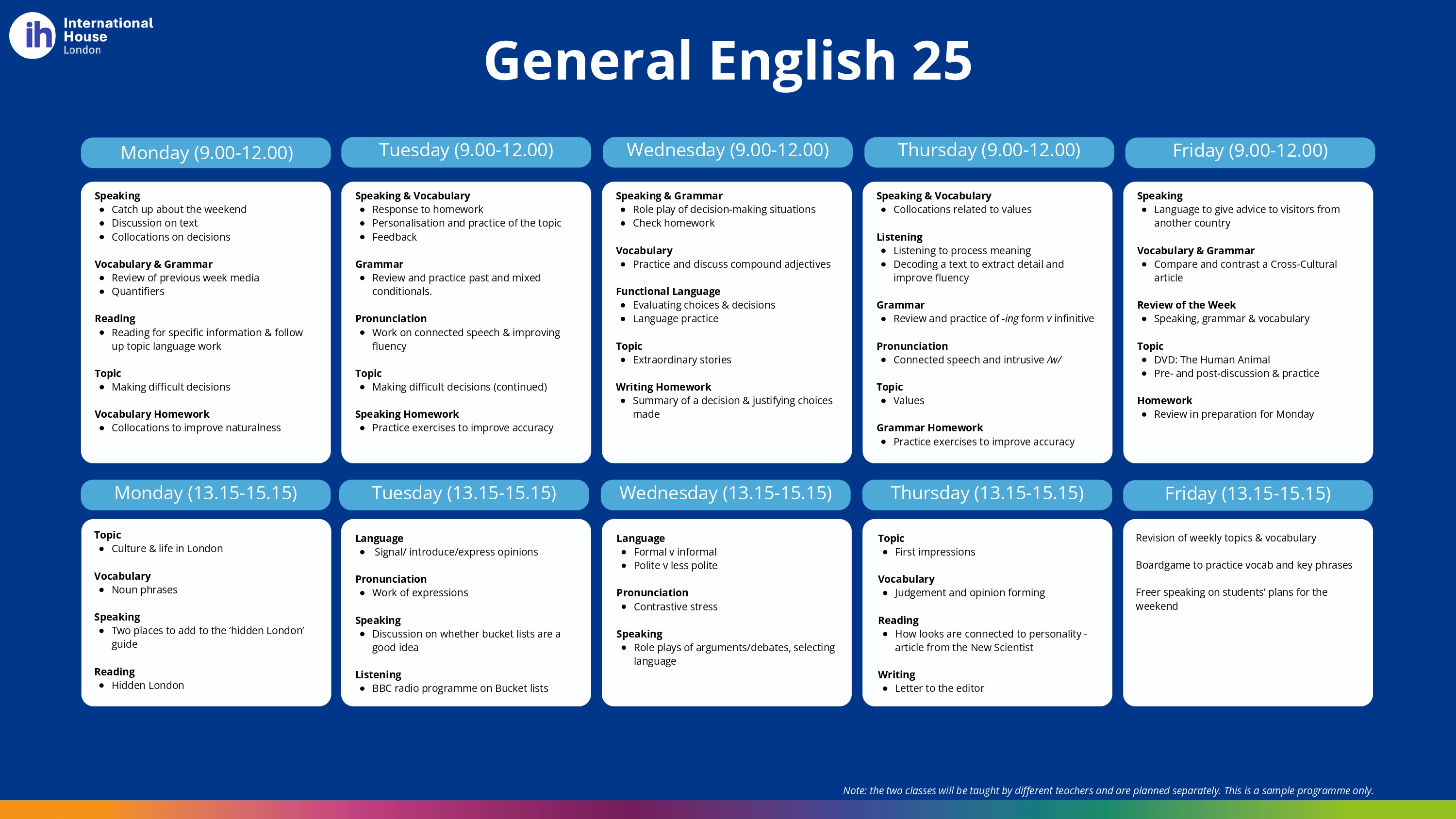 ih International House London

General English 25

Monday (9.00-12.00)

Speaking
• Catch up about the weekend
• Discussion on text
• Collocations on decisions

Vocabulary & Grammar
• Review of previous week media
• Quantifiers

Reading
• Reading for specific information & follow up topic language work

Topic
• Making difficult decisions

Vocabulary Homework
• Collocations to improve naturalness

Tuesday (9.00-12.00)

Speaking & Vocabulary
• Response to homework
• Personalisation and practice of the topic
• Feedback

Grammar
• Review and practice past and mixed conditionals.

Pronunciation
• Work on connected speech & improving fluency

Topic
• Making difficult decisions (continued)

Speaking Homework
• Practice exercises to improve accuracy

Wednesday (9.00-12.00)

Speaking & Grammar
• Role play of decision-making situations
• Check homework

Vocabulary
• Practice and discuss compound adjectives

Functional Language
• Evaluating choices & decisions
• Language practice

Topic
• Extraordinary stories

Writing Homework
• Summary of a decision & justifying choices made

Thursday (9.00-12.00)

Speaking & Vocabulary
• Collocations related to values

Listening
• Listening to process meaning
• Decoding a text to extract detail and improve fluency

Grammar
• Review and practice of -ing form v infinitive

Pronunciation
• Connected speech and intrusive /w/

Topic
• Values

Grammar Homework
• Practice exercises to improve accuracy

Friday (9.00-12.00)

Speaking
• Language to give advice to visitors from another country

Vocabulary & Grammar
• Compare and contrast a Cross-Cultural article

Review of the Week
• Speaking, grammar & vocabulary

Topic
• DVD: The Human Animal
• Pre- and post-discussion & practice

Homework
• Review in preparation for Monday

Monday (13.15-15.15)

Topic
• Culture & life in London

Vocabulary
• Noun phrases

Speaking
• Two places to add to the 'hidden London' guide

Reading
• Hidden London

Tuesday (13.15-15.15)

Language
• Signal/ introduce/express opinions

Pronunciation
• Work of expressions

Speaking
• Discussion on whether bucket lists are a good idea

Listening
• BBC radio programme on Bucket lists

Wednesday (13.15-15.15)

Language
• Formal v informal
• Polite v less polite

Pronunciation
• Contrastive stress

Speaking
• Role plays of arguments/debates, selecting language

Thursday (13.15-15.15)

Topic
• First impressions

Vocabulary
• Judgement and opinion forming

Reading
• How looks are connected to personality - article from the New Scientist

Writing
• Letter to the editor

Friday (13.15-15.15)

Revision of weekly topics & vocabulary

Boardgame to practice vocab and key phrases

Freer speaking on students' plans for the weekend

Note: the two classes will be taught by different teachers and are planned separately. This is a sample programme only.